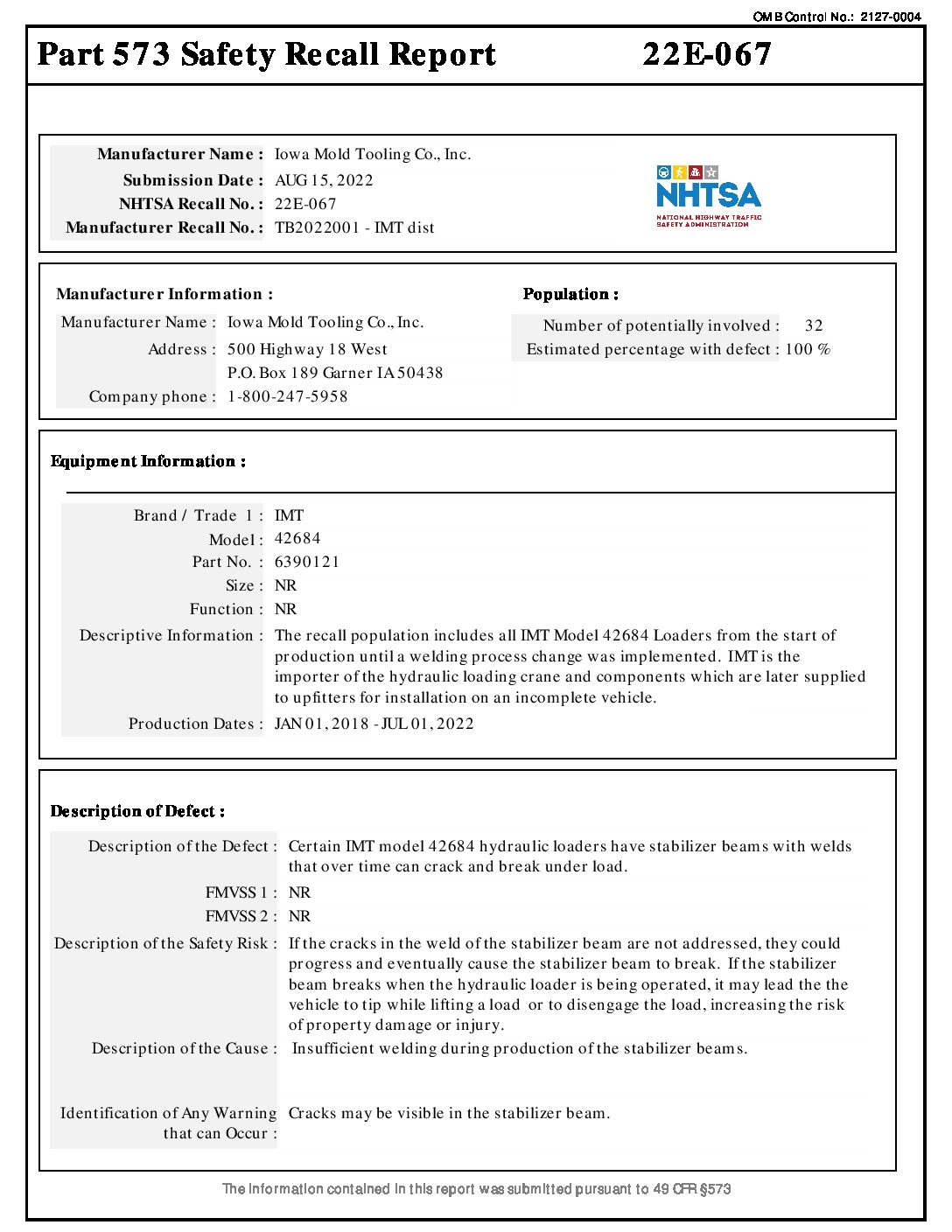 OMB Control No.: 2127-0004

Part 573 Safety Recall Report 22E-067

Manufacturer Name : Iowa Mold Tooling Co., Inc.
Submission Date : AUG 15, 2022
NHTSA Recall No. : 22E-067
Manufacturer Recall No. : TB2022001 - IMT dist

NHTSA
NATIONAL HIGHWAY TRAFFIC SAFETY ADMINISTRATION

Manufacturer Information :
Manufacturer Name : Iowa Mold Tooling Co., Inc.
Address : 500 Highway 18 West
P.O. Box 189 Garner IA 50438
Company phone : 1-800-247-5958

Population :
Number of potentially involved : 32
Estimated percentage with defect : 100 %

Equipment Information :

Brand / Trade 1 : IMT
Model : 42684
Part No. : 6390121
Size : NR
Function : NR
Descriptive Information : The recall population includes all IMT Model 42684 Loaders from the start of production until a welding process change was implemented. IMT is the importer of the hydraulic loading crane and components which are later supplied to upfitters for installation on an incomplete vehicle.
Production Dates : JAN 01, 2018 - JUL 01, 2022

Description of Defect :

Description of the Defect : Certain IMT model 42684 hydraulic loaders have stabilizer beams with welds that over time can crack and break under load.
FMVSS 1 : NR
FMVSS 2 : NR
Description of the Safety Risk : If the cracks in the weld of the stabilizer beam are not addressed, they could progress and eventually cause the stabilizer beam to break. If the stabilizer beam breaks when the hydraulic loader is being operated, it may lead the the vehicle to tip while lifting a load or to disengage the load, increasing the risk of property damage or injury.
Description of the Cause : Insufficient welding during production of the stabilizer beams.
Identification of Any Warning that can Occur : Cracks may be visible in the stabilizer beam.

The information contained in this report was submitted pursuant to 49 CFR §573